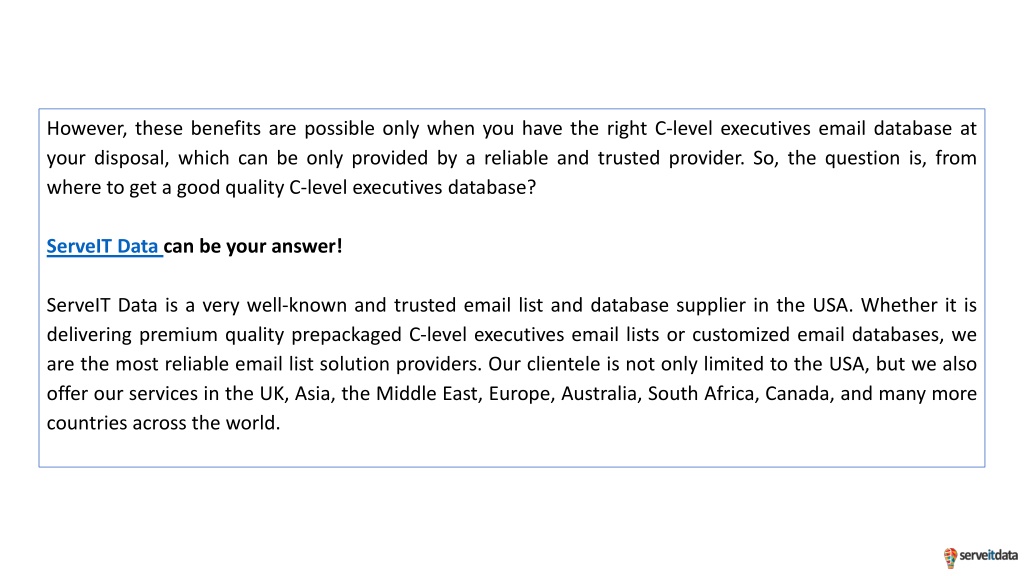 However, these benefits are possible only when you have the right C-level executives email database at your disposal, which can be only provided by a reliable and trusted provider. So, the question is, from where to get a good quality C-level executives database?

ServeIT Data can be your answer!

ServeIT Data is a very well-known and trusted email list and database supplier in the USA. Whether it is delivering premium quality prepackaged C-level executives email lists or customized email databases, we are the most reliable email list solution providers. Our clientele is not only limited to the USA, but we also offer our services in the UK, Asia, the Middle East, Europe, Australia, South Africa, Canada, and many more countries across the world.

serveitdata